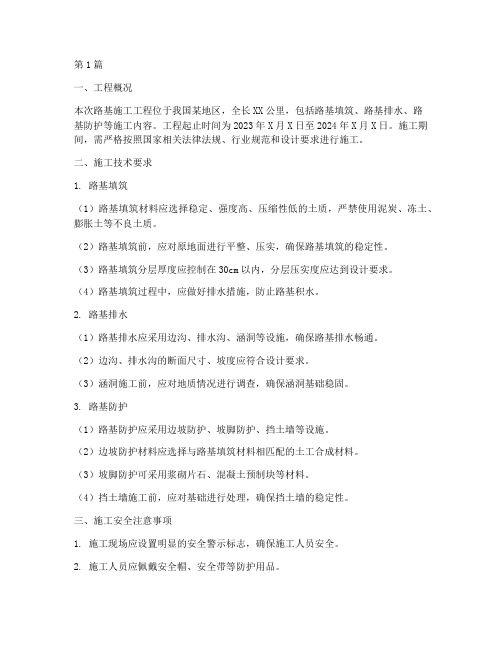 第1篇

一、工程概况

本次路基施工工程位于我国某地区，全长XX公里，包括路基填筑、路基排水、路基防护等施工内容。工程起止时间为2023年X月X日至2024年X月X日。施工期间，需严格按照国家相关法律法规、行业规范和设计要求进行施工。

二、施工技术要求

1. 路基填筑

（1）路基填筑材料应选择稳定、强度高、压缩性低的土质，严禁使用泥炭、冻土、膨胀土等不良土质。

（2）路基填筑前，应对原地面进行平整、压实，确保路基填筑的稳定性。

（3）路基填筑分层厚度应控制在30cm以内，分层压实度应达到设计要求。

（4）路基填筑过程中，应做好排水措施，防止路基积水。

2. 路基排水

（1）路基排水应采用边沟、排水沟、涵洞等设施，确保路基排水畅通。

（2）边沟、排水沟的断面尺寸、坡度应符合设计要求。

（3）涵洞施工前，应对地质情况进行调查，确保涵洞基础稳固。

3. 路基防护

（1）路基防护应采用边坡防护、坡脚防护、挡土墙等设施。

（2）边坡防护材料应选择与路基填筑材料相匹配的土工合成材料。

（3）坡脚防护可采用浆砌片石、混凝土预制块等材料。

（4）挡土墙施工前，应对基础进行处理，确保挡土墙的稳定性。

三、施工安全注意事项

1. 施工现场应设置明显的安全警示标志，确保施工人员安全。

2. 施工人员应佩戴安全帽、安全带等防护用品。